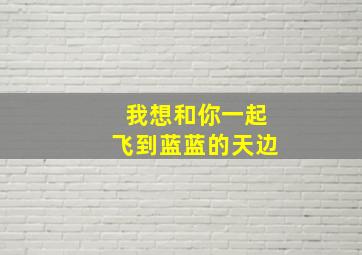 我想和你一起
飞到蓝蓝的天边